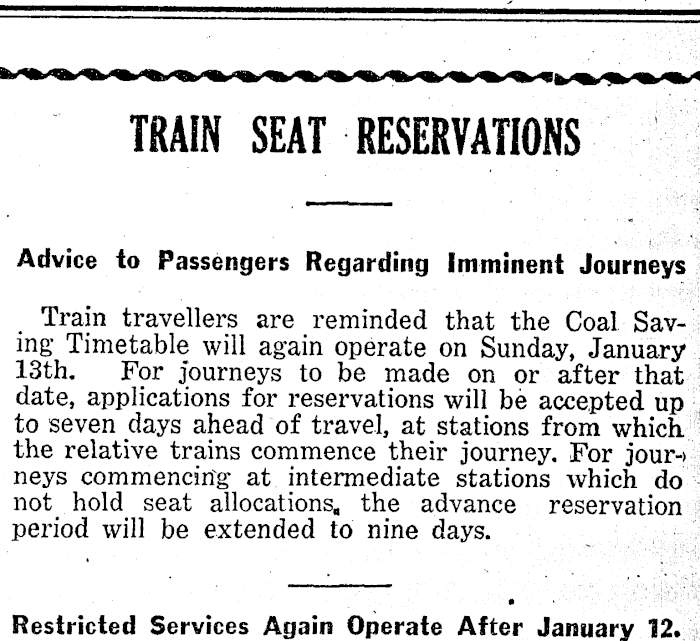 TRAIN SEAT RESERVATIONS

Advice to Passengers Regarding Imminent Journeys

Train travellers are reminded that the Coal Saving Timetable will again operate on Sunday, January 13th. For journeys to be made on or after that date, applications for reservations will be accepted up to seven days ahead of travel, at stations from which the relative trains commence their journey. For journeys commencing at intermediate stations which do not hold seat allocations, the advance reservation period will be extended to nine days.

Restricted Services Again Operate After January 12.